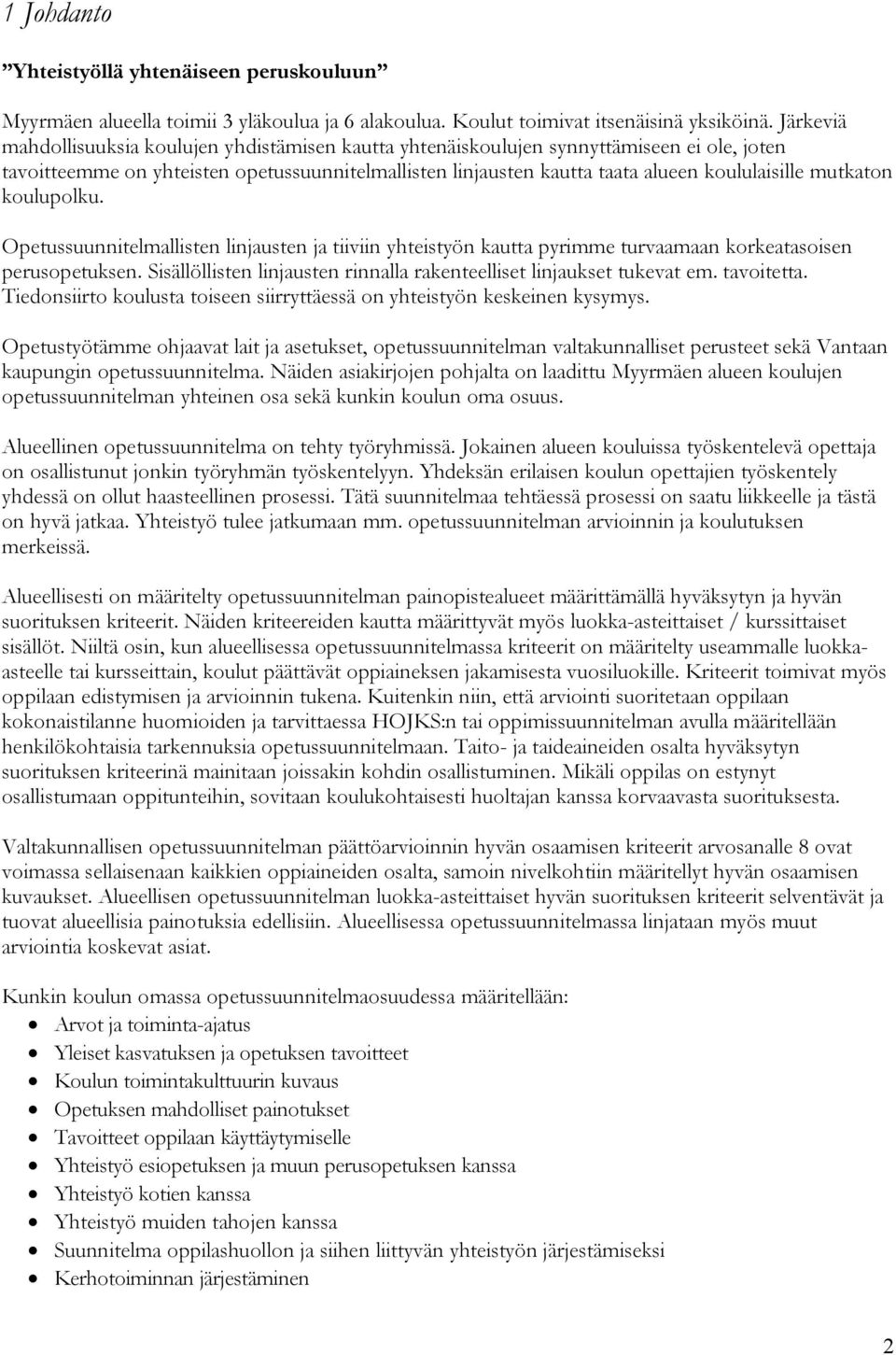 1 Johdanto

”Yhteistyöllä yhtenäiseen peruskouluun”

Myyrmäen alueella toimii 3 yläkoulua ja 6 alakoulua. Koulut toimivat itsenäisinä yksiköinä. Järkeviä mahdollisuuksia koulujen yhdistämisen kautta yhtenäiskoulujen synnyttämiseen ei ole, joten tavoitteemme on yhteisten opetussuunnitelmallisten linjausten kautta taata alueen koululaisille mutkaton koulupolku.

Opetussuunnitelmallisten linjausten ja tiiviin yhteistyön kautta pyrimme turvaamaan korkeatasoisen perusopetuksen. Sisällöllisten linjausten rinnalla rakenteelliset linjaukset tukevat em. tavoitetta. Tiedonsiirto koulusta toiseen siirryttäessä on yhteistyön keskeinen kysymys.

Opetustyötämme ohjaavat lait ja asetukset, opetussuunnitelman valtakunnalliset perusteet sekä Vantaan kaupungin opetussuunnitelma. Näiden asiakirjojen pohjalta on laadittu Myyrmäen alueen koulujen opetussuunnitelman yhteinen osa sekä kunkin koulun oma osuus.

Alueellinen opetussuunnitelma on tehty työryhmissä. Jokainen alueen kouluissa työskentelevä opettaja on osallistunut jonkin työryhmän työskentelyyn. Yhdeksän erilaisen koulun opettajien työskentely yhdessä on ollut haasteellinen prosessi. Tätä suunnitelmaa tehtäessä prosessi on saatu liikkeelle ja tästä on hyvä jatkaa. Yhteistyö tulee jatkumaan mm. opetussuunnitelman arvioinnin ja koulutuksen merkeissä.

Alueellisesti on määritelty opetussuunnitelman painopistealueet määrittämällä hyväksytyn ja hyvän suorituksen kriteerit. Näiden kriteereiden kautta määrittyvät myös luokka-asteittaiset / kurssittaiset sisällöt. Niiltä osin, kun alueellisessa opetussuunnitelmassa kriteerit on määritelty useammalle luokka-asteelle tai kursseittain, koulut päättävät oppiaineksen jakamisesta vuosiluokille. Kriteerit toimivat myös oppilaan edistymisen ja arvioinnin tukena. Kuitenkin niin, että arviointi suoritetaan oppilaan kokonaistilanne huomioiden ja tarvittaessa HOJKS:n tai oppimissuunnitelman avulla määritellään henkilökohtaisia tarkennuksia opetussuunnitelmaan. Taito- ja taideaineiden osalta hyväksytyn suorituksen kriteerinä mainitaan joissakin kohdin osallistuminen. Mikäli oppilas on estynyt osallistumaan oppitunteihin, sovitaan koulukohtaisesti huoltajan kanssa korvaavasta suorituksesta.

Valtakunnallisen opetussuunnitelman päättöarvioinnin hyvän osaamisen kriteerit arvosanalle 8 ovat voimassa sellaisenaan kaikkien oppiaineiden osalta, samoin nivelkohtiin määritellyt hyvän osaamisen kuvaukset. Alueellisen opetussuunnitelman luokka-asteittaiset hyvän suorituksen kriteerit selventävät ja tuovat alueellisia painotuksia edellisiin. Alueellisessa opetussuunnitelmassa linjataan myös muut arviointia koskevat asiat.

Kunkin koulun omassa opetussuunnitelmaosuudessa määritellään:
• Arvot ja toiminta-ajatus
• Yleiset kasvatuksen ja opetuksen tavoitteet
• Koulun toimintakulttuurin kuvaus
• Opetuksen mahdolliset painotukset
• Tavoitteet oppilaan käyttäytymiselle
• Yhteistyö esiopetuksen ja muun perusopetuksen kanssa
• Yhteistyö kotien kanssa
• Yhteistyö muiden tahojen kanssa
• Suunnitelma oppilashuollon ja siihen liittyvän yhteistyön järjestämiseksi
• Kerhotoiminnan järjestäminen

2